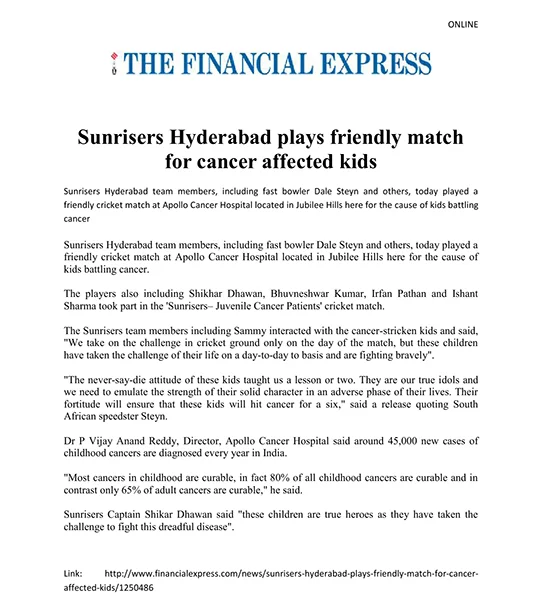 ONLINE

THE FINANCIAL EXPRESS

Sunrisers Hyderabad plays friendly match for cancer affected kids

Sunrisers Hyderabad team members, including fast bowler Dale Steyn and others, today played a friendly cricket match at Apollo Cancer Hospital located in Jubilee Hills here for the cause of kids battling cancer

Sunrisers Hyderabad team members, including fast bowler Dale Steyn and others, today played a friendly cricket match at Apollo Cancer Hospital located in Jubilee Hills here for the cause of kids battling cancer.

The players also including Shikhar Dhawan, Bhuvneshwar Kumar, Irfan Pathan and Ishant Sharma took part in the 'Sunrisers– Juvenile Cancer Patients' cricket match.

The Sunrisers team members including Sammy interacted with the cancer-stricken kids and said, "We take on the challenge in cricket ground only on the day of the match, but these children have taken the challenge of their life on a day-to-day to basis and are fighting bravely".

"The never-say-die attitude of these kids taught us a lesson or two. They are our true idols and we need to emulate the strength of their solid character in an adverse phase of their lives. Their fortitude will ensure that these kids will hit cancer for a six," said a release quoting South African speedster Steyn.

Dr P Vijay Anand Reddy, Director, Apollo Cancer Hospital said around 45,000 new cases of childhood cancers are diagnosed every year in India.

"Most cancers in childhood are curable, in fact 80% of all childhood cancers are curable and in contrast only 65% of adult cancers are curable," he said.

Sunrisers Captain Shikar Dhawan said "these children are true heroes as they have taken the challenge to fight this dreadful disease".

Link: http://www.financialexpress.com/news/sunrisers-hyderabad-plays-friendly-match-for-cancer-affected-kids/1250486